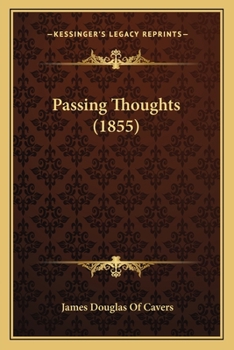 —KESSINGER'S LEGACY REPRINTS—

Passing Thoughts (1855)

James Douglas Of Cavers